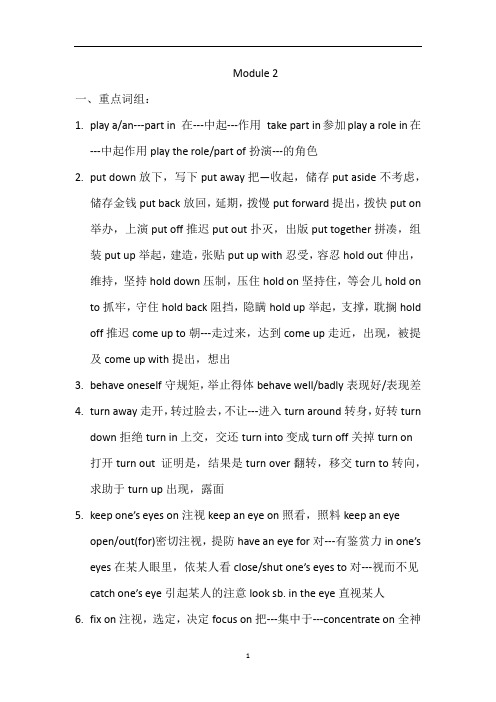 Module 2

一、重点词组：

1. play a/an---part in 在---中起---作用 take part in 参加 play a role in 在---中起作用 play the role/part of 扮演---的角色

2. put down 放下，写下 put away 把—收起，储存 put aside 不考虑，储存金钱 put back 放回，延期，拨慢 put forward 提出，拨快 put on 举办，上演 put off 推迟 put out 扑灭，出版 put together 拼凑，组装 put up 举起，建造，张贴 put up with 忍受，容忍 hold out 伸出，维持，坚持 hold down 压制，压住 hold on 坚持住，等会儿 hold on to 抓牢，守住 hold back 阻挡，隐瞒 hold up 举起，支撑，耽搁 hold off 推迟 come up to 朝---走过来，达到 come up 走近，出现，被提及 come up with 提出，想出

3. behave oneself 守规矩，举止得体 behave well/badly 表现好/表现差

4. turn away 走开，转过脸去，不让---进入 turn around 转身，好转 turn down 拒绝 turn in 上交，交还 turn into 变成 turn off 关掉 turn on 打开 turn out 证明是，结果是 turn over 翻转，移交 turn to 转向，求助于 turn up 出现，露面

5. keep one's eyes on 注视 keep an eye on 照看，照料 keep an eye open/out(for)密切注视，提防 have an eye for 对---有鉴赏力 in one's eyes 在某人眼里，依某人看 close/shut one's eyes to 对---视而不见 catch one's eye 引起某人的注意 look sb. in the eye 直视某人

6. fix on 注视，选定，决定 focus on 把---集中于---concentrate on 全神

1